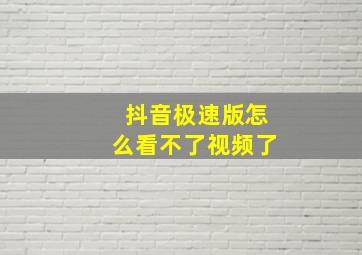 抖音极速版怎么看不了视频了